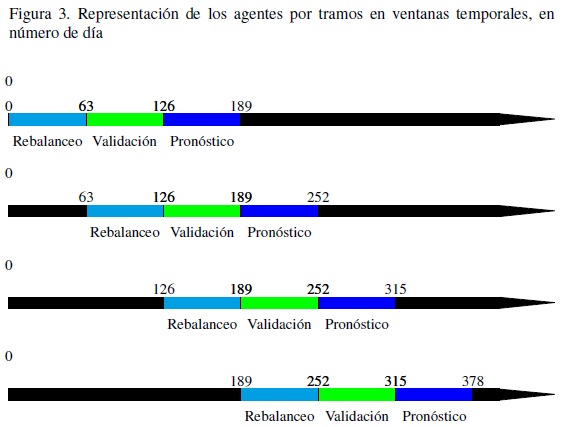 Figura 3. Representación de los agentes por tramos en ventanas temporales, en número de día

0

0 63 126 189

Rebalanceo Validación Pronóstico

0

63 126 189 252

Rebalanceo Validación Pronóstico

0

126 189 252 315

Rebalanceo Validación Pronóstico

0

189 252 315 378

Rebalanceo Validación Pronóstico